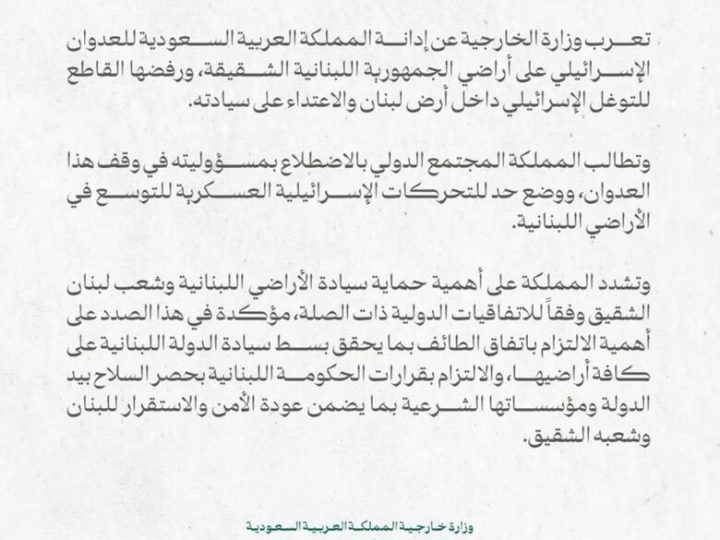 تعرب وزارة الخارجية عن إدانة المملكة العربية السعودية للعدوان الإسرائيلي على أراضي الجمهورية اللبنانية الشقيقة، ورفضها القاطع للتوغل الإسرائيلي داخل أرض لبنان والاعتداء على سيادته.

وتطالب المملكة المجتمع الدولي بالاضطلاع بمسؤوليته في وقف هذا العدوان، ووضع حد للتحركات الإسرائيلية العسكرية للتوسع في الأراضي اللبنانية.

وتشدد المملكة على أهمية حماية سيادة الأراضي اللبنانية وشعب لبنان الشقيق وفقاً للاتفاقيات الدولية ذات الصلة، مؤكدة في هذا الصدد على أهمية الالتزام باتفاق الطائف بما يحقق بسط سيادة الدولة اللبنانية على كافة أراضيها، والالتزام بقرارات الحكومة اللبنانية بحصر السلاح بيد الدولة ومؤسساتها الشرعية بما يضمن عودة الأمن والاستقرار للبنان وشعبه الشقيق.

وزارة خارجية المملكة العربية السعودية